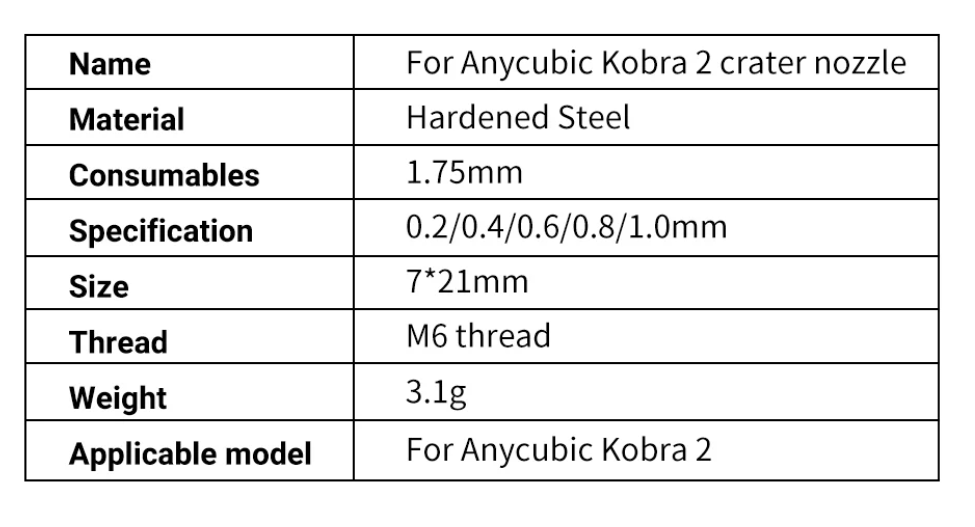 | Name | For Anycubic Kobra 2 crater nozzle |
|---|---|
| Material | Hardened Steel |
| Consumables | 1.75mm |
| Specification | 0.2/0.4/0.6/0.8/1.0mm |
| Size | 7*21mm |
| Thread | M6 thread |
| Weight | 3.1g |
| Applicable model | For Anycubic Kobra 2 |